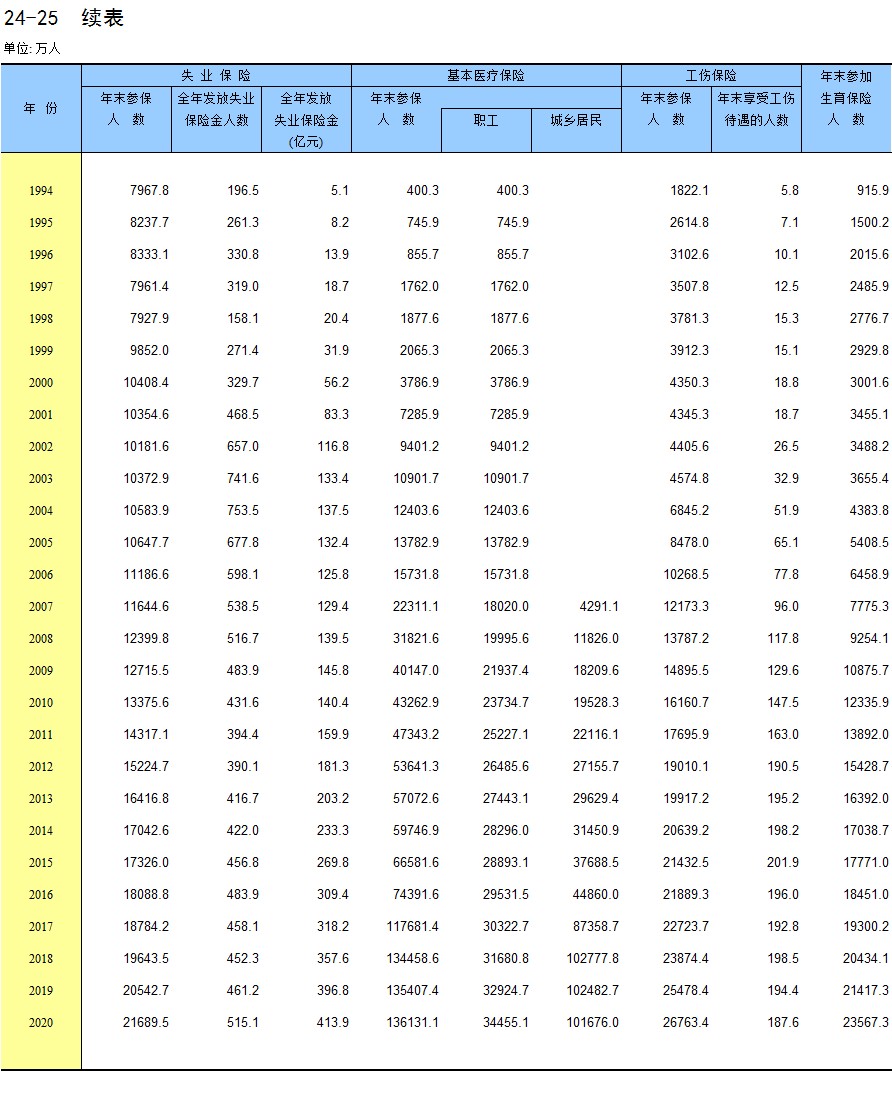 24-25 续表

单位: 万人

| 年 份 | 失业保险 年末参保人数 | 失业保险 全年发放失业保险金人数 | 失业保险 全年发放失业保险金(亿元) | 基本医疗保险 年末参保人数 | 基本医疗保险 职工 | 基本医疗保险 城乡居民 | 工伤保险 年末参保人数 | 工伤保险 年末享受工伤待遇的人数 | 年末参加生育保险人数 |
|---|---|---|---|---|---|---|---|---|---|
| 1994 | 7967.8 | 196.5 | 5.1 | 400.3 | 400.3 | | 1822.1 | 5.8 | 915.9 |
| 1995 | 8237.7 | 261.3 | 8.2 | 745.9 | 745.9 | | 2614.8 | 7.1 | 1500.2 |
| 1996 | 8333.1 | 330.8 | 13.9 | 855.7 | 855.7 | | 3102.6 | 10.1 | 2015.6 |
| 1997 | 7961.4 | 319.0 | 18.7 | 1762.0 | 1762.0 | | 3507.8 | 12.5 | 2485.9 |
| 1998 | 7927.9 | 158.1 | 20.4 | 1877.6 | 1877.6 | | 3781.3 | 15.3 | 2776.7 |
| 1999 | 9852.0 | 271.4 | 31.9 | 2065.3 | 2065.3 | | 3912.3 | 15.1 | 2929.8 |
| 2000 | 10408.4 | 329.7 | 56.2 | 3786.9 | 3786.9 | | 4350.3 | 18.8 | 3001.6 |
| 2001 | 10354.6 | 468.5 | 83.3 | 7285.9 | 7285.9 | | 4345.3 | 18.7 | 3455.1 |
| 2002 | 10181.6 | 657.0 | 116.8 | 9401.2 | 9401.2 | | 4405.6 | 26.5 | 3488.2 |
| 2003 | 10372.9 | 741.6 | 133.4 | 10901.7 | 10901.7 | | 4574.8 | 32.9 | 3655.4 |
| 2004 | 10583.9 | 753.5 | 137.5 | 12403.6 | 12403.6 | | 6845.2 | 51.9 | 4383.8 |
| 2005 | 10647.7 | 677.8 | 132.4 | 13782.9 | 13782.9 | | 8478.0 | 65.1 | 5408.5 |
| 2006 | 11186.6 | 598.1 | 125.8 | 15731.8 | 15731.8 | | 10268.5 | 77.8 | 6458.9 |
| 2007 | 11644.6 | 538.5 | 129.4 | 22311.1 | 18020.0 | 4291.1 | 12173.3 | 96.0 | 7775.3 |
| 2008 | 12399.8 | 516.7 | 139.5 | 31821.6 | 19995.6 | 11826.0 | 13787.2 | 117.8 | 9254.1 |
| 2009 | 12715.5 | 483.9 | 145.8 | 40147.0 | 21937.4 | 18209.6 | 14895.5 | 129.6 | 10875.7 |
| 2010 | 13375.6 | 431.6 | 140.4 | 43262.9 | 23734.7 | 19528.3 | 16160.7 | 147.5 | 12335.9 |
| 2011 | 14317.1 | 394.4 | 159.9 | 47343.2 | 25227.1 | 22116.1 | 17695.9 | 163.0 | 13892.0 |
| 2012 | 15224.7 | 390.1 | 181.3 | 53641.3 | 26485.6 | 27155.7 | 19010.1 | 190.5 | 15428.7 |
| 2013 | 16416.8 | 416.7 | 203.2 | 57072.6 | 27443.1 | 29629.4 | 19917.2 | 195.2 | 16392.0 |
| 2014 | 17042.6 | 422.0 | 233.3 | 59746.9 | 28296.0 | 31450.9 | 20639.2 | 198.2 | 17038.7 |
| 2015 | 17326.0 | 456.8 | 269.8 | 66581.6 | 28893.1 | 37688.5 | 21432.5 | 201.9 | 17771.0 |
| 2016 | 18088.8 | 483.9 | 309.4 | 74391.6 | 29531.5 | 44860.0 | 21889.3 | 196.0 | 18451.0 |
| 2017 | 18784.2 | 458.1 | 318.2 | 117681.4 | 30322.7 | 87358.7 | 22723.7 | 192.8 | 19300.2 |
| 2018 | 19643.5 | 452.3 | 357.6 | 134458.6 | 31680.8 | 102777.8 | 23874.4 | 198.5 | 20434.1 |
| 2019 | 20542.7 | 461.2 | 396.8 | 135407.4 | 32924.7 | 102482.7 | 25478.4 | 194.4 | 21417.3 |
| 2020 | 21689.5 | 515.1 | 413.9 | 136131.1 | 34455.1 | 101676.0 | 26763.4 | 187.6 | 23567.3 |